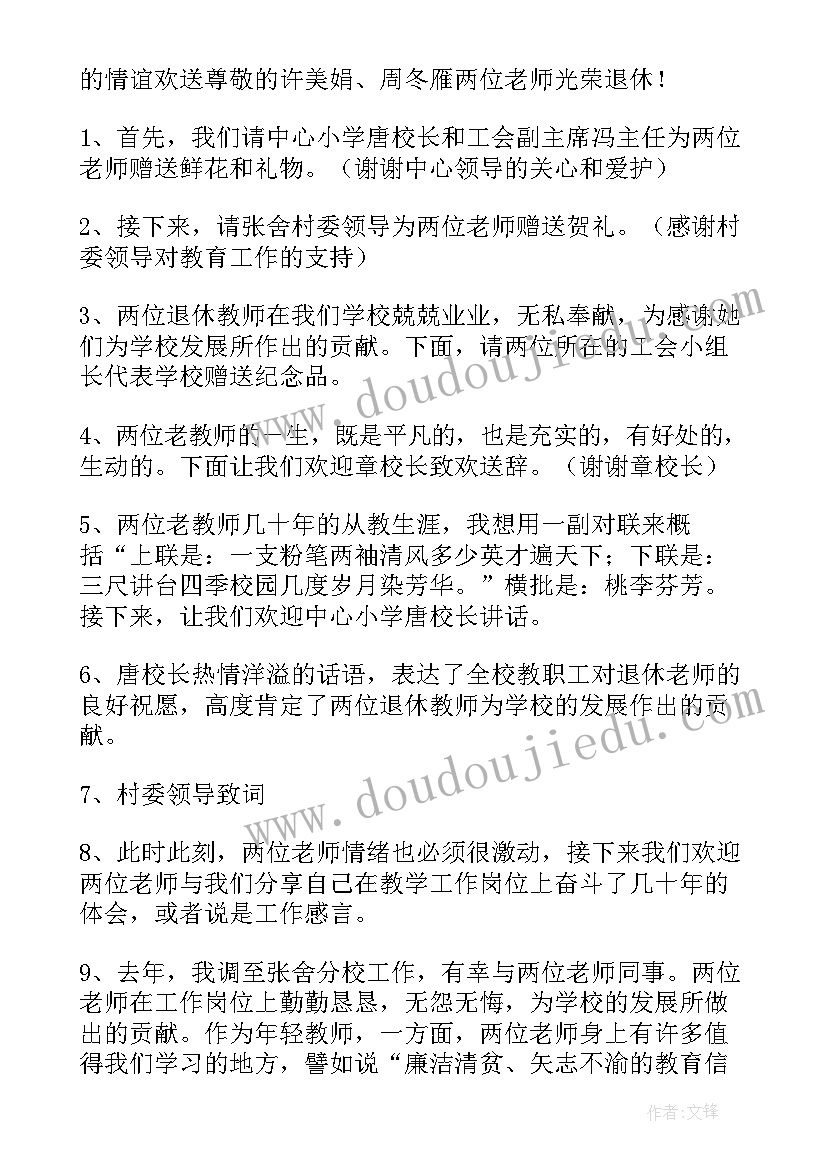 的情谊欢送尊敬的许美娟、周冬雁两位老师光荣退休！

1、首先，我们请中心小学唐校长和工会副主席冯主任为两位老师赠送鲜花和礼物。（谢谢中心领导的关心和爱护）

2、接下来，请张舍村委领导为两位老师赠送贺礼。（感谢村委领导对教育工作的支持）

3、两位退休教师在我们学校兢兢业业，无私奉献，为感谢她们为学校发展所作出的贡献。下面，请两位所在的工会小组长代表学校赠送纪念品。

4、两位老教师的一生，既是平凡的，也是充实的，有好处的，生动的。下面让我们欢迎章校长致欢送辞。（谢谢章校长）

5、两位老教师几十年的从教生涯，我想用一副对联来概括“上联是：一支粉笔两袖清风多少英才遍天下；下联是：三尺讲台四季校园几度岁月染芳华。”横批是：桃李芬芳。接下来，让我们欢迎中心小学唐校长讲话。

6、唐校长热情洋溢的话语，表达了全校教职工对退休老师的良好祝愿，高度肯定了两位退休教师为学校的发展作出的贡献。

7、村委领导致词

8、此时此刻，两位老师情绪也必须很激动，接下来我们欢迎两位老师与我们分享自己在教学工作岗位上奋斗了几十年的体会，或者说是工作感言。

9、去年，我调至张舍分校工作，有幸与两位老师同事。两位老师在工作岗位上勤勤恳恳，无怨无悔，为学校的发展所做出的贡献。作为年轻教师，一方面，两位老师身上有许多值得我们学习的地方，譬如说“廉洁清贫、矢志不渝的教育信

www.doudoujiedu.com
www.doudoujiedu.com
作者：文锋